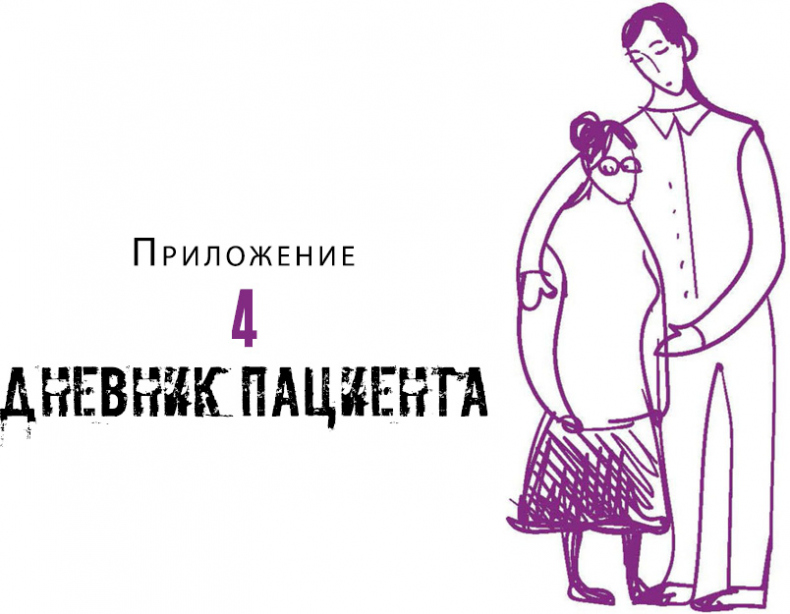 Приложение
4
ДНЕВНИК ПАЦИЕНТА